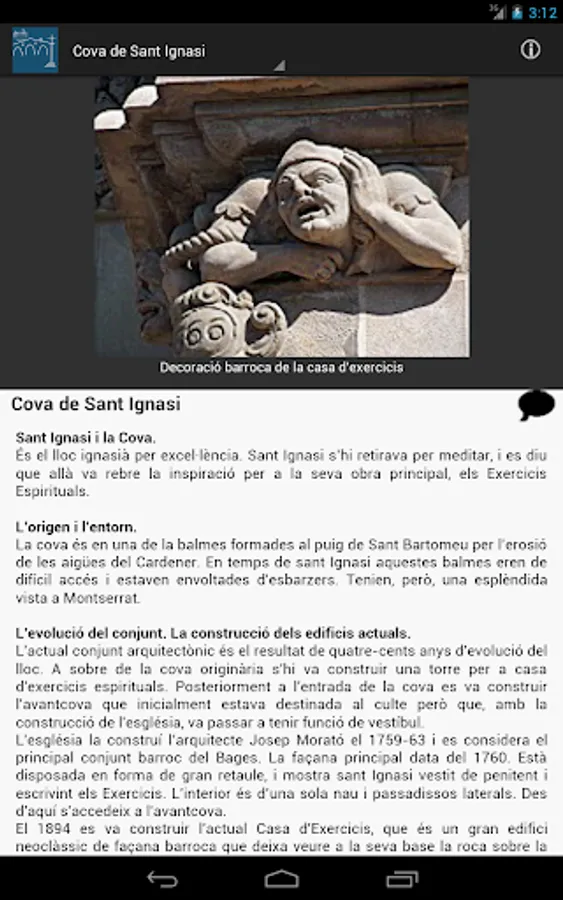 3:12

Cova de Sant Ignasi

Decoració barroca de la casa d'exercicis

Cova de Sant Ignasi

Sant Ignasi i la Cova.
És el lloc ignasià per excel·lència. Sant Ignasi s'hi retirava per meditar, i es diu que allà va rebre la inspiració per a la seva obra principal, els Exercicis Espirituals.

L'origen i l'entorn.
La cova és en una de la balmes formades al puig de Sant Bartomeu per l'erosió de les aigües del Cardener. En temps de sant Ignasi aquestes balmes eren de difícil accés i estaven envoltades d'esbarzers. Tenien, però, una esplèndida vista a Montserrat.

L'evolució del conjunt. La construcció dels edificis actuals.
L'actual conjunt arquitectònic és el resultat de quatre-cents anys d'evolució del lloc. A sobre de la cova originària s'hi va construir una torre per a casa d'exercicis espirituals. Posteriorment a l'entrada de la cova es va construir l'avantcova que inicialment estava destinada al culte però que, amb la construcció de l'església, va passar a tenir funció de vestíbul.
L'església la construí l'arquitecte Josep Morató el 1759-63 i es considera el principal conjunt barroc del Bages. La façana principal data del 1760. Està disposada en forma de gran retaule, i mostra sant Ignasi vestit de penitent i escrivint els Exercicis. L'interior és d'una sola nau i passadissos laterals. Des d'aquí s'accedeix a l'avantcova.
El 1894 es va construir l'actual Casa d'Exercicis, que és un gran edifici neoclàssic de façana barroca que deixa veure a la seva base la roca sobre la